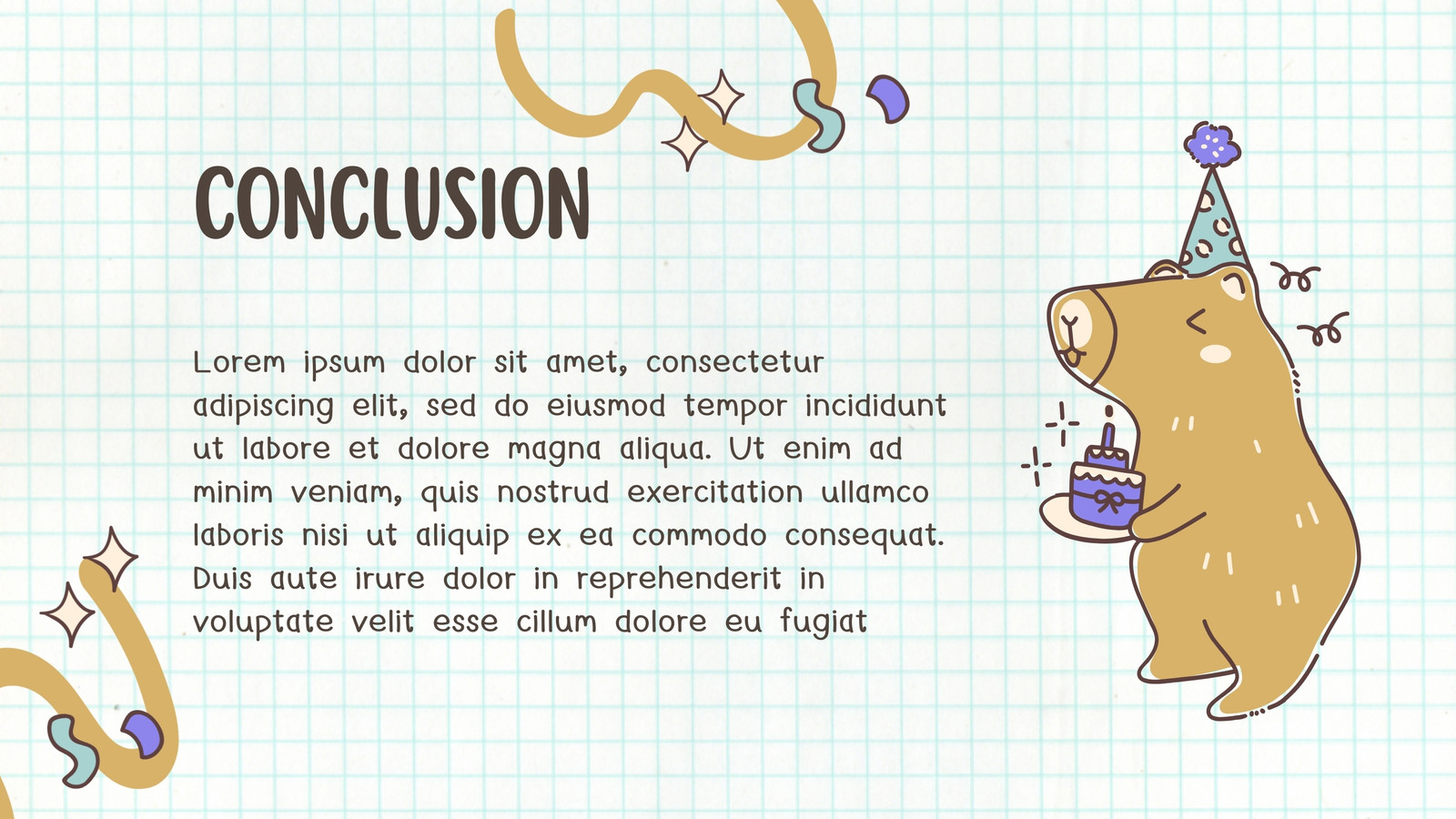 CONCLUSION

Lorem ipsum dolor sit amet, consectetur adipiscing elit, sed do eiusmod tempor incididunt ut labore et dolore magna aliqua. Ut enim ad minim veniam, quis nostrud exercitation ullamco laboris nisi ut aliquip ex ea commodo consequat. Duis aute irure dolor in reprehenderit in voluptate velit esse cillum dolore eu fugiat